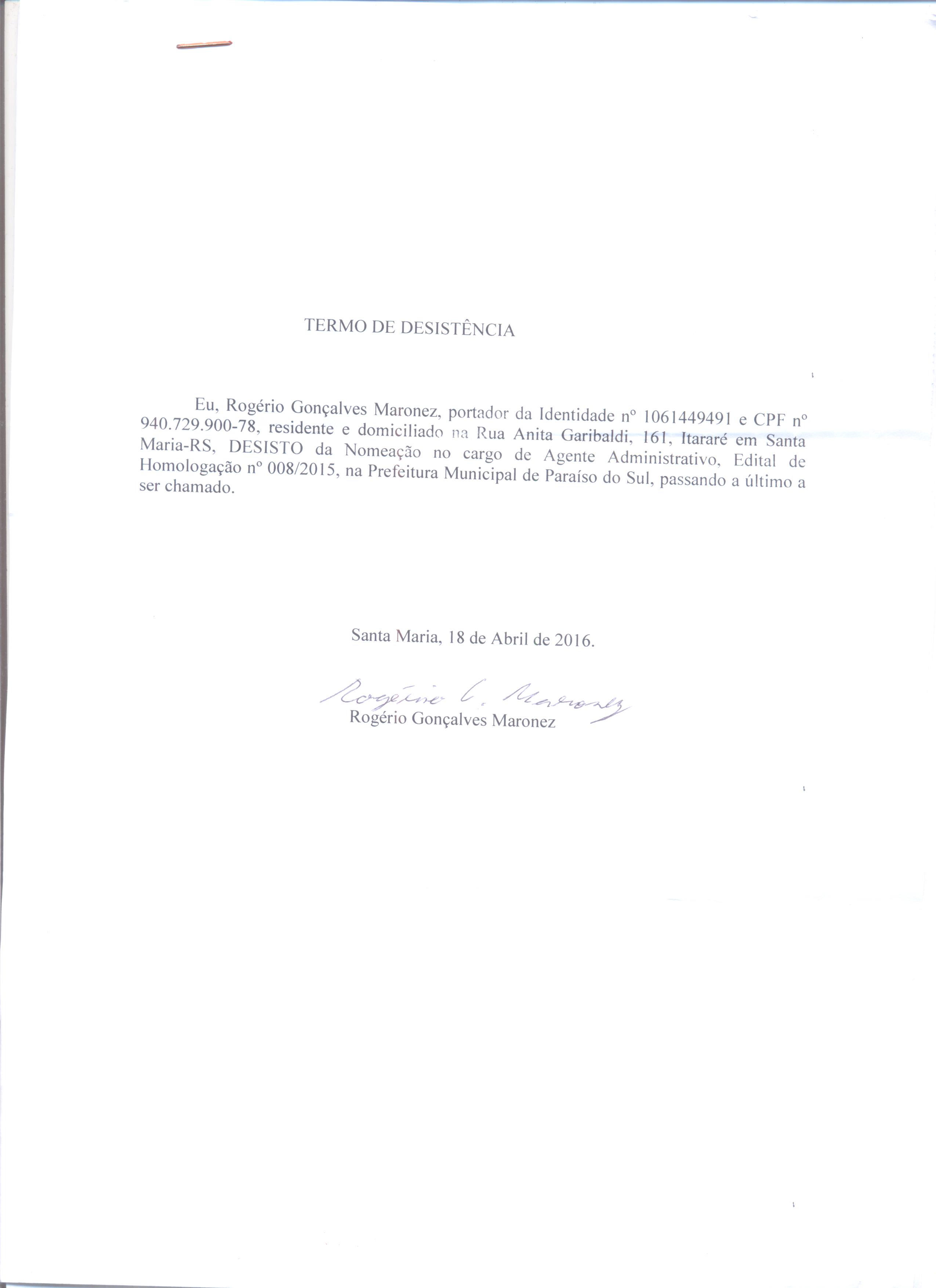 TERMO DE DESISTÊNCIA

Eu, Rogério Gonçalves Maronez, portador da Identidade nº 1061449491 e CPF nº 940.729.900-78, residente e domiciliado na Rua Anita Garibaldi, 161, Itararé em Santa Maria-RS, DESISTO da Nomeação no cargo de Agente Administrativo, Edital de Homologação nº 008/2015, na Prefeitura Municipal de Paraíso do Sul, passando a último a ser chamado.

Santa Maria, 18 de Abril de 2016.

Rogério G. Maronez
Rogério Gonçalves Maronez